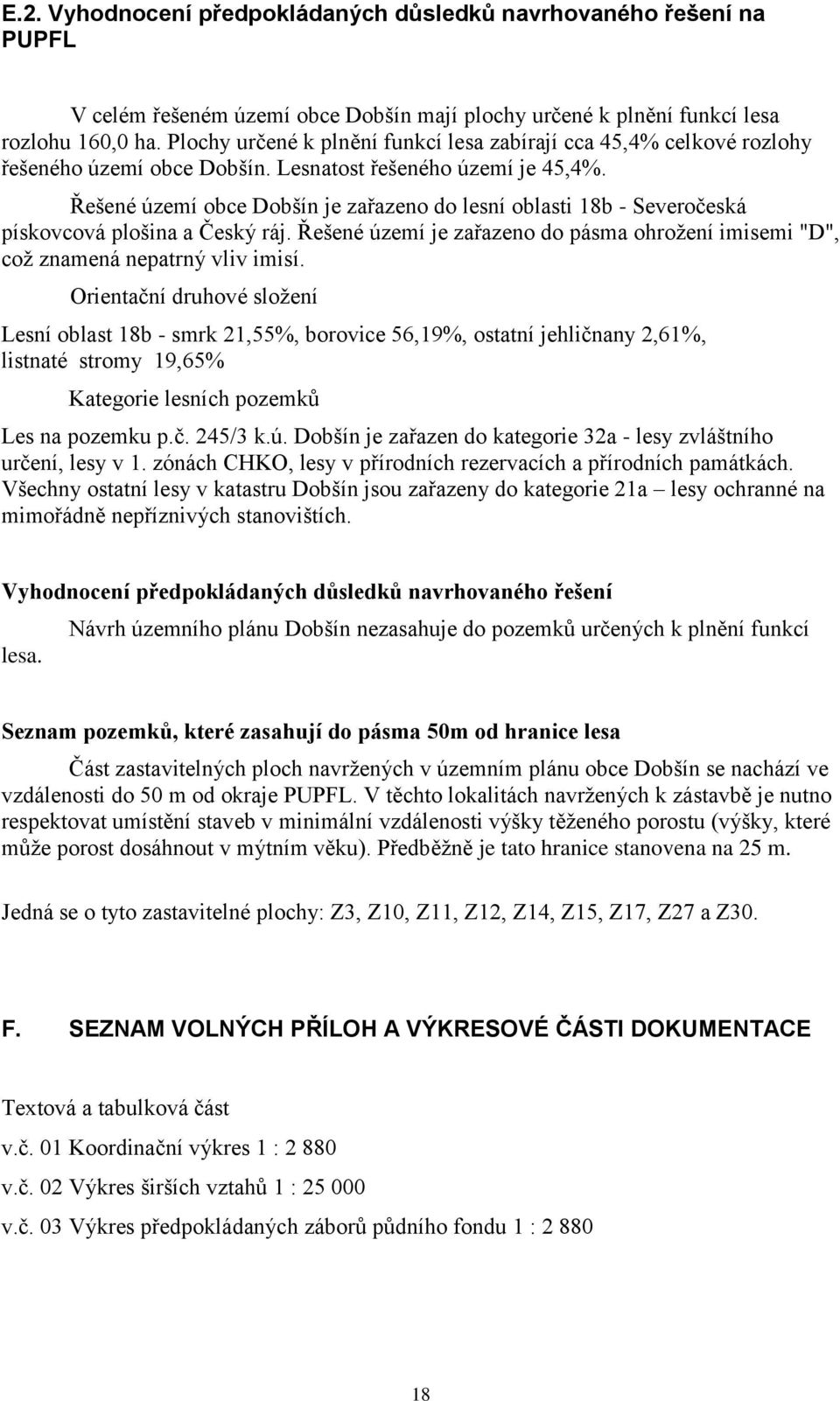 E.2. Vyhodnocení předpokládaných důsledků navrhovaného řešení na PUPFL

V celém řešeném území obce Dobšín mají plochy určené k plnění funkcí lesa rozlohu 160,0 ha. Plochy určené k plnění funkcí lesa zabírají cca 45,4% celkové rozlohy řešeného území obce Dobšín. Lesnatost řešeného území je 45,4%.

Řešené území obce Dobšín je zařazeno do lesní oblasti 18b - Severočeská pískovcová plošina a Český ráj. Řešené území je zařazeno do pásma ohrožení imisemi "D", což znamená nepatrný vliv imisí.

Orientační druhové složení

Lesní oblast 18b - smrk 21,55%, borovice 56,19%, ostatní jehličnany 2,61%, listnaté stromy 19,65%

Kategorie lesních pozemků

Les na pozemku p.č. 245/3 k.ú. Dobšín je zařazen do kategorie 32a - lesy zvláštního určení, lesy v 1. zónách CHKO, lesy v přírodních rezervacích a přírodních památkách. Všechny ostatní lesy v katastru Dobšín jsou zařazeny do kategorie 21a – lesy ochranné na mimořádně nepříznivých stanovištích.

Vyhodnocení předpokládaných důsledků navrhovaného řešení

Návrh územního plánu Dobšín nezasahuje do pozemků určených k plnění funkcí lesa.

Seznam pozemků, které zasahují do pásma 50m od hranice lesa

Část zastavitelných ploch navržených v územním plánu obce Dobšín se nachází ve vzdálenosti do 50 m od okraje PUPFL. V těchto lokalitách navržených k zástavbě je nutno respektovat umístění staveb v minimální vzdálenosti výšky těženého porostu (výšky, které může porost dosáhnout v mýtním věku). Předběžně je tato hranice stanovena na 25 m.

Jedná se o tyto zastavitelné plochy: Z3, Z10, Z11, Z12, Z14, Z15, Z17, Z27 a Z30.

F. SEZNAM VOLNÝCH PŘÍLOH A VÝKRESOVÉ ČÁSTI DOKUMENTACE

Textová a tabulková část

v.č. 01 Koordinační výkres 1 : 2 880

v.č. 02 Výkres širších vztahů 1 : 25 000

v.č. 03 Výkres předpokládaných záborů půdního fondu 1 : 2 880

18